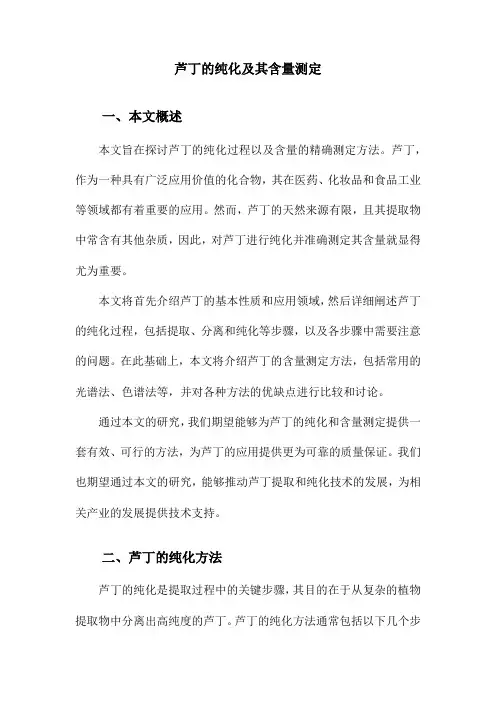 芦丁的纯化及其含量测定

一、本文概述

本文旨在探讨芦丁的纯化过程以及含量的精确测定方法。芦丁，作为一种具有广泛应用价值的化合物，其在医药、化妆品和食品工业等领域都有着重要的应用。然而，芦丁的天然来源有限，且其提取物中常含有其他杂质，因此，对芦丁进行纯化并准确测定其含量就显得尤为重要。

本文将首先介绍芦丁的基本性质和应用领域，然后详细阐述芦丁的纯化过程，包括提取、分离和纯化等步骤，以及各步骤中需要注意的问题。在此基础上，本文将介绍芦丁的含量测定方法，包括常用的光谱法、色谱法等，并对各种方法的优缺点进行比较和讨论。

通过本文的研究，我们期望能够为芦丁的纯化和含量测定提供一套有效、可行的方法，为芦丁的应用提供更为可靠的质量保证。我们也期望通过本文的研究，能够推动芦丁提取和纯化技术的发展，为相关产业的发展提供技术支持。

二、芦丁的纯化方法

芦丁的纯化是提取过程中的关键步骤，其目的在于从复杂的植物提取物中分离出高纯度的芦丁。芦丁的纯化方法通常包括以下几个步